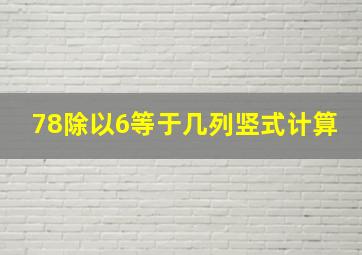 78除以6等于几列竖式计算